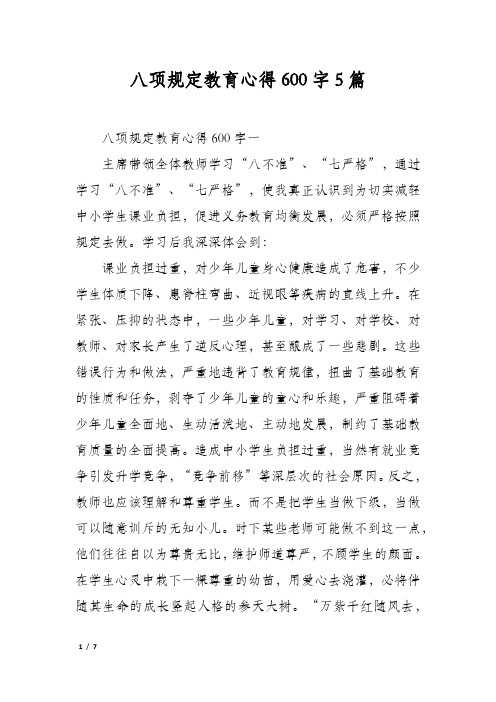 八项规定教育心得600字5篇

八项规定教育心得600字一

主席带领全体教师学习“八不准”、“七严格”，通过学习“八不准”、“七严格”，使我真正认识到为切实减轻中小学生课业负担，促进义务教育均衡发展，必须严格按照规定去做。学习后我深深体会到：

课业负担过重，对少年儿童身心健康造成了危害，不少学生体质下降、患脊柱弯曲、近视眼等疾病的直线上升。在紧张、压抑的状态中，一些少年儿童，对学习、对学校、对教师、对家长产生了逆反心理，甚至酿成了一些悲剧。这些错误行为和做法，严重地违背了教育规律，扭曲了基础教育的性质和任务，剥夺了少年儿童的童心和乐趣，严重阻碍着少年儿童全面地、生动活泼地、主动地发展，制约了基础教育质量的全面提高。造成中小学生负担过重，当然有就业竞争引发升学竞争，“竞争前移”等深层次的社会原因。反之，教师也应该理解和尊重学生。而不是把学生当做下级，当做可以随意训斥的无知小儿。时下某些老师可能做不到这一点，他们往往自以为尊贵无比，维护师道尊严，不顾学生的颜面。在学生心灵中栽下一棵尊重的幼苗，用爱心去浇灌，必将伴随其生命的成长竖起人格的参天大树。“万紫千红随风去，

1 / 7